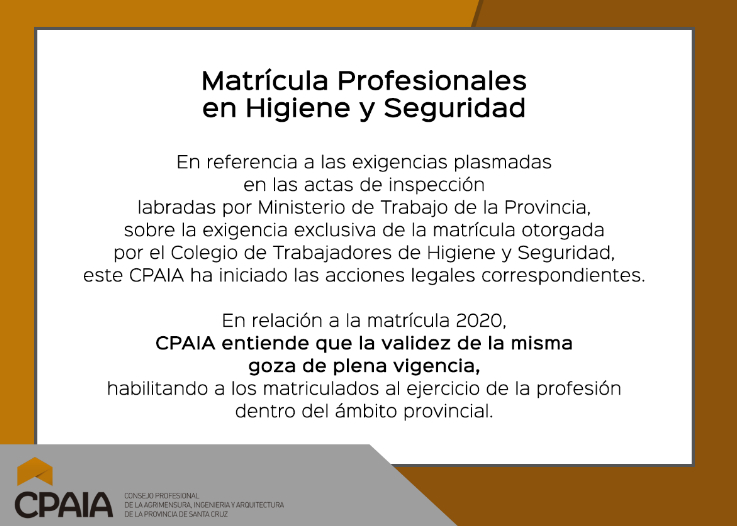 Matrícula Profesionales en Higiene y Seguridad

En referencia a las exigencias plasmadas en las actas de inspección labradas por Ministerio de Trabajo de la Provincia, sobre la exigencia exclusiva de la matrícula otorgada por el Colegio de Trabajadores de Higiene y Seguridad, este CPAIA ha iniciado las acciones legales correspondientes.

En relación a la matrícula 2020, CPAIA entiende que la validez de la misma goza de plena vigencia, habilitando a los matriculados al ejercicio de la profesión dentro del ámbito provincial.

CPAIA

CONSEJO PROFESIONAL DE LA AGRIMENSURA, INGENIERIA Y ARQUITECTURA DE LA PROVINCIA DE SANTA CRUZ